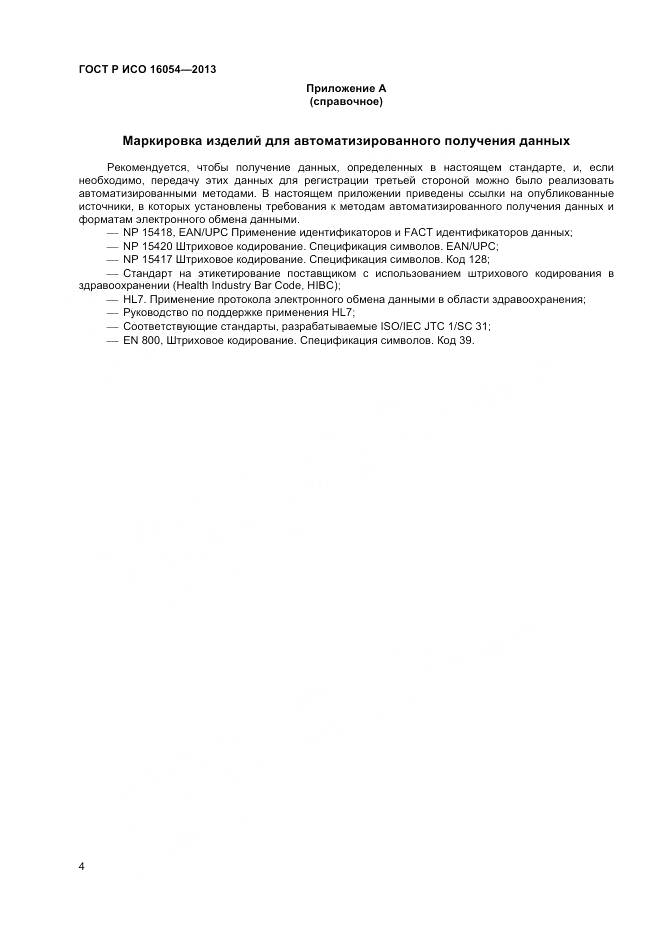 ГОСТ Р ИСО 16054—2013

Приложение А
(справочное)

Маркировка изделий для автоматизированного получения данных

Рекомендуется, чтобы получение данных, определенных в настоящем стандарте, и, если необходимо, передачу этих данных для регистрации третьей стороной можно было реализовать автоматизированными методами. В настоящем приложении приведены ссылки на опубликованные источники, в которых установлены требования к методам автоматизированного получения данных и форматам электронного обмена данными.

— NP 15418, EAN/UPC Применение идентификаторов и FACT идентификаторов данных;
— NP 15420 Штриховое кодирование. Спецификация символов. EAN/UPC;
— NP 15417 Штриховое кодирование. Спецификация символов. Код 128;
— Стандарт на этикетирование поставщиком с использованием штрихового кодирования в здравоохранении (Health Industry Bar Code, HIBC);
— HL7. Применение протокола электронного обмена данными в области здравоохранения;
— Руководство по поддержке применения HL7;
— Соответствующие стандарты, разрабатываемые ISO/IEC JTC 1/SC 31;
— EN 800, Штриховое кодирование. Спецификация символов. Код 39.

4